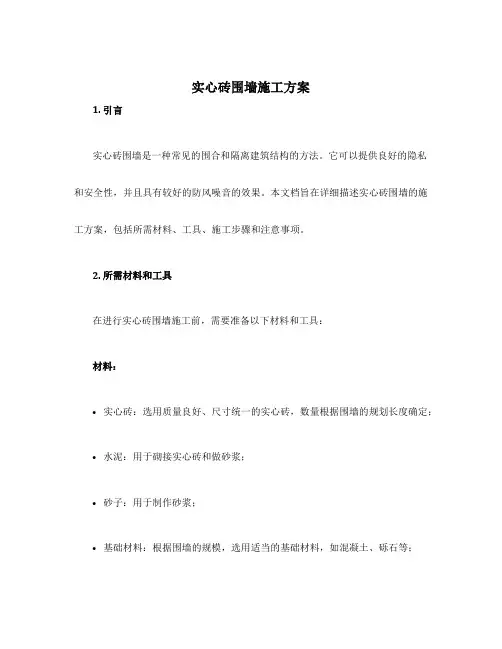 实心砖围墙施工方案

1. 引言

实心砖围墙是一种常见的围合和隔离建筑结构的方法。它可以提供良好的隐私和安全性，并且具有较好的防风噪音的效果。本文档旨在详细描述实心砖围墙的施工方案，包括所需材料、工具、施工步骤和注意事项。

2. 所需材料和工具

在进行实心砖围墙施工前，需要准备以下材料和工具：

材料：

• 实心砖：选用质量良好、尺寸统一的实心砖，数量根据围墙的规划长度确定；

• 水泥：用于砌接实心砖和做砂浆；

• 砂子：用于制作砂浆；

• 基础材料：根据围墙的规模，选用适当的基础材料，如混凝土、砾石等；